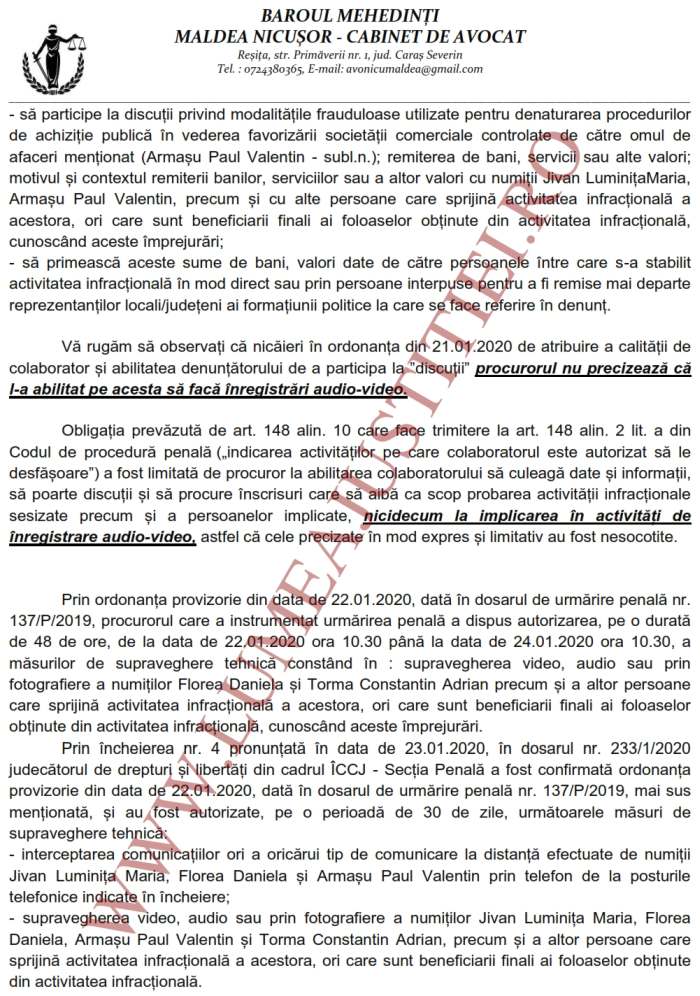 BAROUL MEHEDINȚI
MALDEA NICUȘOR - CABINET DE AVOCAT
Reșița, str. Primăverii nr. 1, jud. Caraș Severin
Tel. : 0724380365, E-mail: avonicumaldea@gmail.com

- să participe la discuții privind modalitățile frauduloase utilizate pentru denaturarea procedurilor de achiziție publică în vederea favorizării societății comerciale controlate de către omul de afaceri menționat (Armașu Paul Valentin - subl.n.); remiterea de bani, servicii sau alte valori; motivul și contextul remiterii banilor, serviciilor sau a altor valori cu numiții Jivan LuminițaMaria, Armașu Paul Valentin, precum și cu alte persoane care sprijină activitatea infracțională a acestora, ori care sunt beneficiarii finali ai foloaselor obținute din activitatea infracțională, cunoscând aceste împrejurări;
- să primească aceste sume de bani, valori date de către persoanele între care s-a stabilit activitatea infracțională în mod direct sau prin persoane interpuse pentru a fi remise mai departe reprezentanților locali/județeni ai formațiunii politice la care se face referire în denunț.

Vă rugăm să observați că nicăieri în ordonanța din 21.01.2020 de atribuire a calității de colaborator și abilitatea denunțătorului de a participa la "discuții" procurorul nu precizează că l-a abilitat pe acesta să facă înregistrări audio-video.

Obligația prevăzută de art. 148 alin. 10 care face trimitere la art. 148 alin. 2 lit. a din Codul de procedură penală („indicarea activităților pe care colaboratorul este autorizat să le desfășoare") a fost limitată de procuror la abilitarea colaboratorului să culeagă date și informații, să poarte discuții și să procure înscrisuri care să aibă ca scop probarea activității infracționale sesizate precum și a persoanelor implicate, nicidecum la implicarea în activități de înregistrare audio-video, astfel că cele precizate în mod expres și limitativ au fost nesocotite.

Prin ordonanța provizorie din data de 22.01.2020, dată în dosarul de urmărire penală nr. 137/P/2019, procurorul care a instrumentat urmărirea penală a dispus autorizarea, pe o durată de 48 de ore, de la data de 22.01.2020 ora 10.30 până la data de 24.01.2020 ora 10.30, a măsurilor de supraveghere tehnică constând în : supravegherea video, audio sau prin fotografiere a numiților Florea Daniela și Torma Constantin Adrian precum și a altor persoane care sprijină activitatea infracțională a acestora, ori care sunt beneficiarii finali ai foloaselor obținute din activitatea infracțională, cunoscând aceste împrejurări.

Prin încheierea nr. 4 pronunțată în data de 23.01.2020, în dosarul nr. 233/1/2020 judecătorul de drepturi și libertăți din cadrul ÎCCJ - Secția Penală a fost confirmată ordonanța provizorie din data de 22.01.2020, dată în dosarul de urmărire penală nr. 137/P/2019, mai sus menționată, și au fost autorizate, pe o perioadă de 30 de zile, următoarele măsuri de supraveghere tehnică:
- interceptarea comunicațiilor ori a oricărui tip de comunicare la distanță efectuate de numiții Jivan Luminița Maria, Florea Daniela și Armașu Paul Valentin prin telefon de la posturile telefonice indicate în încheiere;
- supravegherea video, audio sau prin fotografiere a numiților Jivan Luminița Maria, Florea Daniela, Armașu Paul Valentin și Torma Constantin Adrian, precum și a altor persoane care sprijină activitatea infracțională a acestora, ori care sunt beneficiarii finali ai foloaselor obținute din activitatea infracțională.

WWW.LUMEAJUSTITIEI.RO